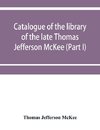 Catalogue of the library of the late Thomas Jefferson McKee (Part I)

Thomas Jefferson McKee